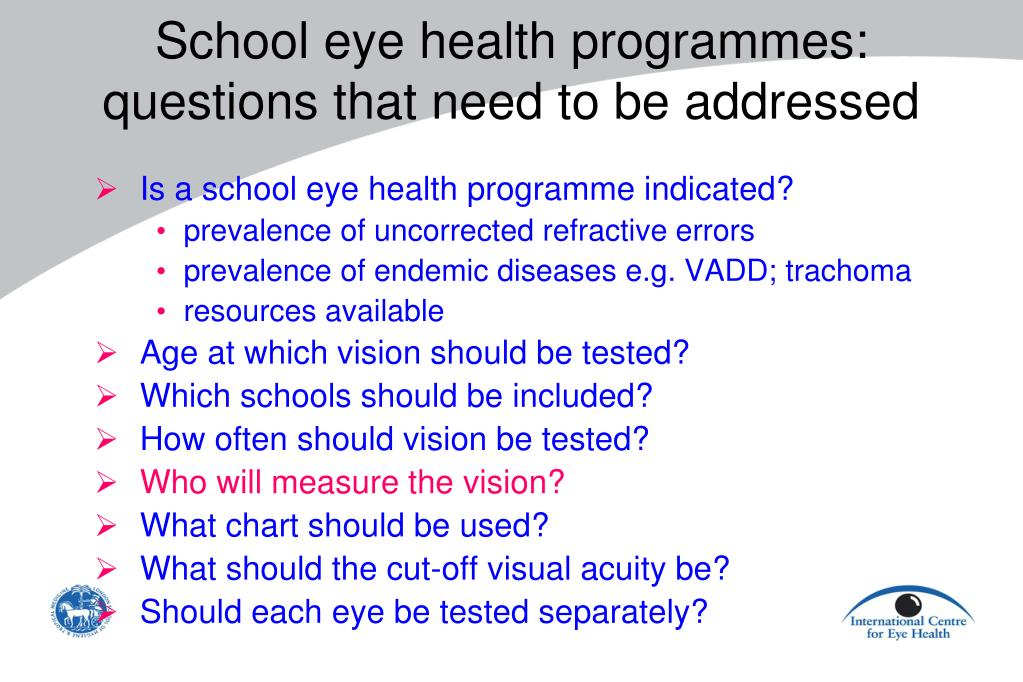 School eye health programmes: questions that need to be addressed

➢ Is a school eye health programme indicated?
• prevalence of uncorrected refractive errors
• prevalence of endemic diseases e.g. VADD; trachoma
• resources available
➢ Age at which vision should be tested?
➢ Which schools should be included?
➢ How often should vision be tested?
➢ Who will measure the vision?
➢ What chart should be used?
➢ What should the cut-off visual acuity be?
➢ Should each eye be tested separately?

International Centre for Eye Health